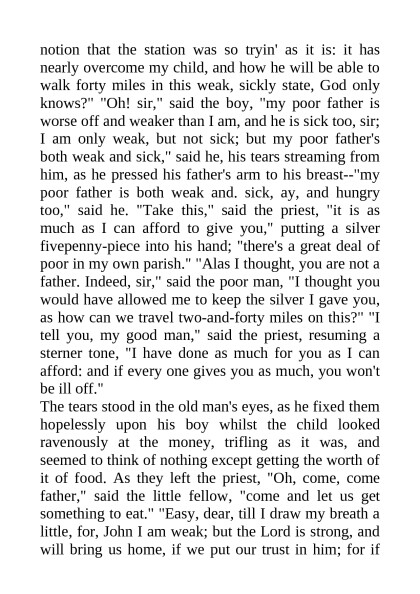 notion that the station was so tryin' as it is: it has nearly overcome my child, and how he will be able to walk forty miles in this weak, sickly state, God only knows?" "Oh! sir," said the boy, "my poor father is worse off and weaker than I am, and he is sick too, sir; I am only weak, but not sick; but my poor father's both weak and sick," said he, his tears streaming from him, as he pressed his father's arm to his breast--"my poor father is both weak and. sick, ay, and hungry too," said he. "Take this," said the priest, "it is as much as I can afford to give you," putting a silver fivepenny-piece into his hand; "there's a great deal of poor in my own parish." "Alas I thought, you are not a father. Indeed, sir," said the poor man, "I thought you would have allowed me to keep the silver I gave you, as how can we travel two-and-forty miles on this?" "I tell you, my good man," said the priest, resuming a sterner tone, "I have done as much for you as I can afford: and if every one gives you as much, you won't be ill off."
The tears stood in the old man's eyes, as he fixed them hopelessly upon his boy whilst the child looked ravenously at the money, trifling as it was, and seemed to think of nothing except getting the worth of it of food. As they left the priest, "Oh, come, come father," said the little fellow, "come and let us get something to eat." "Easy, dear, till I draw my breath a little, for, John I am weak; but the Lord is strong, and will bring us home, if we put our trust in him; for if